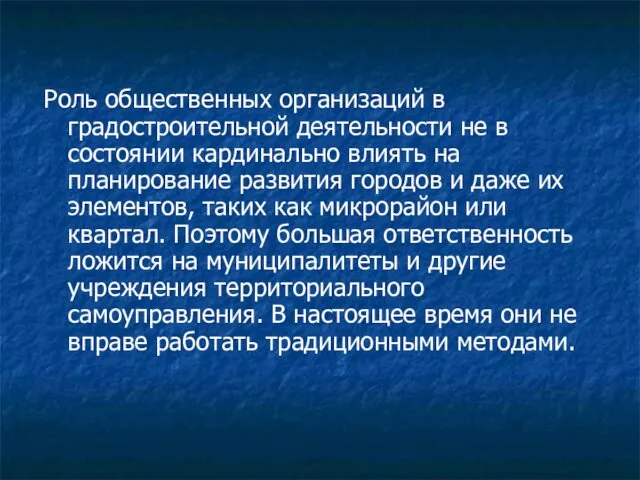 Роль общественных организаций в градостроительной деятельности не в состоянии кардинально влиять на планирование развития городов и даже их элементов, таких как микрорайон или квартал. Поэтому большая ответственность ложится на муниципалитеты и другие учреждения территориального самоуправления. В настоящее время они не вправе работать традиционными методами.